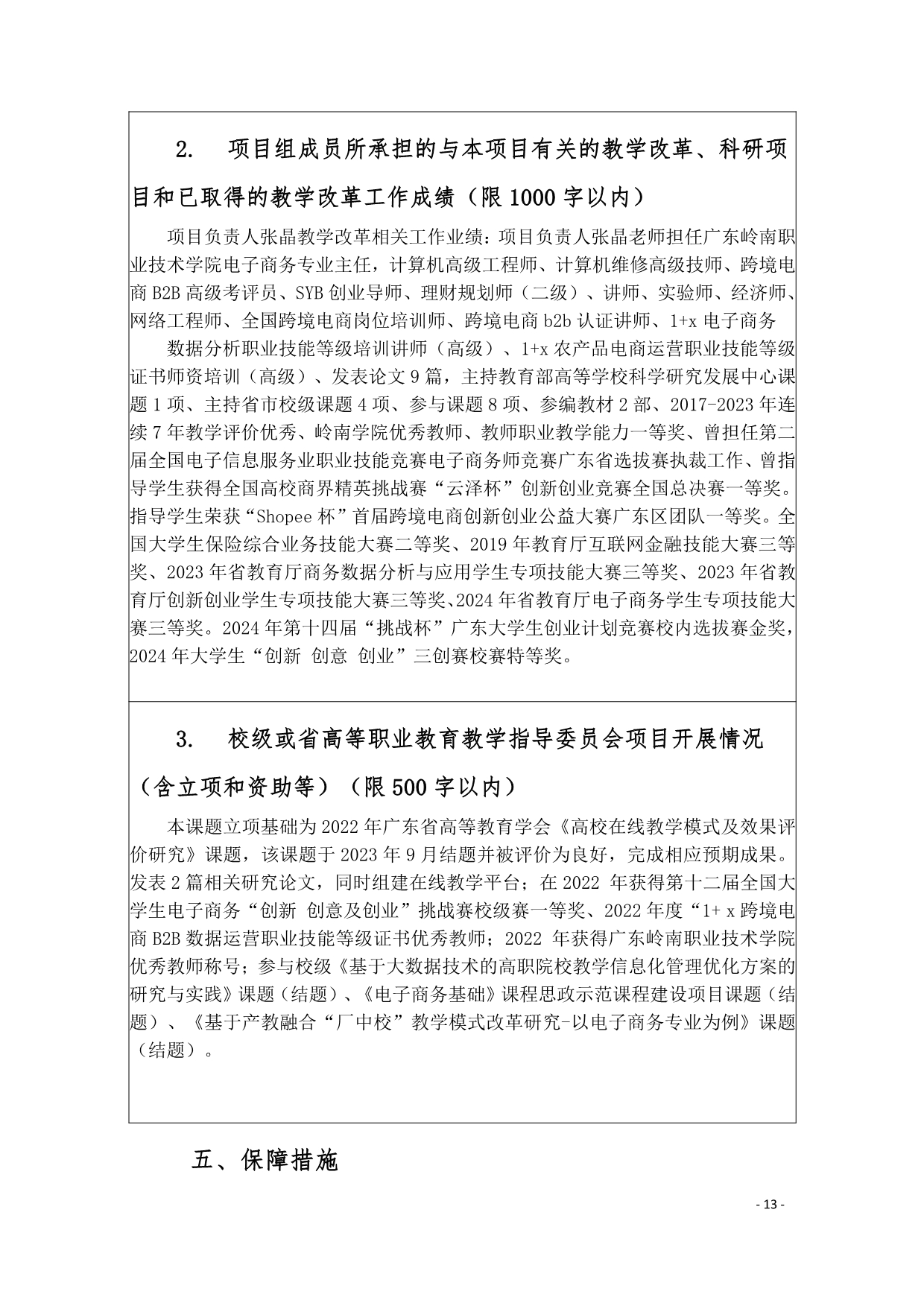 2. 项目组成员所承担的与本项目有关的教学改革、科研项目和已取得的教学改革工作成绩（限 1000 字以内）

项目负责人张晶教学改革相关工作业绩：项目负责人张晶老师担任广东岭南职业技术学院电子商务专业主任，计算机高级工程师、计算机维修高级技师、跨境电商 B2B 高级考评员、SYB 创业导师、理财规划师（二级）、讲师、实验师、经济师、网络工程师、全国跨境电商岗位培训师、跨境电商 b2b 认证讲师、1+x 电子商务

数据分析职业技能等级培训讲师（高级）、1+x 农产品电商运营职业技能等级证书师资培训（高级）、发表论文 9 篇，主持教育部高等学校科学研究发展中心课题 1 项、主持省市校级课题 4 项、参与课题 8 项、参编教材 2 部、2017-2023 年连续 7 年教学评价优秀、岭南学院优秀教师、教师职业教学能力一等奖、曾担任第二届全国电子信息服务业职业技能竞赛电子商务师竞赛广东省选拔赛执裁工作、曾指导学生获得全国高校商界精英挑战赛“云泽杯”创新创业竞赛全国总决赛一等奖。指导学生荣获“Shopee 杯”首届跨境电商创新创业公益大赛广东区团队一等奖。全国大学生保险综合业务技能大赛二等奖、2019 年教育厅互联网金融技能大赛三等奖、2023 年省教育厅商务数据分析与应用学生专项技能大赛三等奖、2023 年省教育厅创新创业学生专项技能大赛三等奖、2024 年省教育厅电子商务学生专项技能大赛三等奖。2024 年第十四届“挑战杯”广东大学生创业计划竞赛校内选拔赛金奖，2024 年大学生“创新 创意 创业”三创赛校赛特等奖。

3. 校级或省高等职业教育教学指导委员会项目开展情况（含立项和资助等）（限 500 字以内）

本课题立项基础为 2022 年广东省高等教育学会《高校在线教学模式及效果评价研究》课题，该课题于 2023 年 9 月结题并被评价为良好，完成相应预期成果。发表 2 篇相关研究论文，同时组建在线教学平台；在 2022 年获得第十二届全国大学生电子商务“创新 创意及创业”挑战赛校级赛一等奖、2022 年度“1+ x 跨境电商 B2B 数据运营职业技能等级证书优秀教师；2022 年获得广东岭南职业技术学院优秀教师称号；参与校级《基于大数据技术的高职院校教学信息化管理优化方案的研究与实践》课题（结题）、《电子商务基础》课程思政示范课程建设项目课题（结题）、《基于产教融合“厂中校”教学模式改革研究-以电子商务专业为例》课题（结题）。

五、保障措施

- 13 -